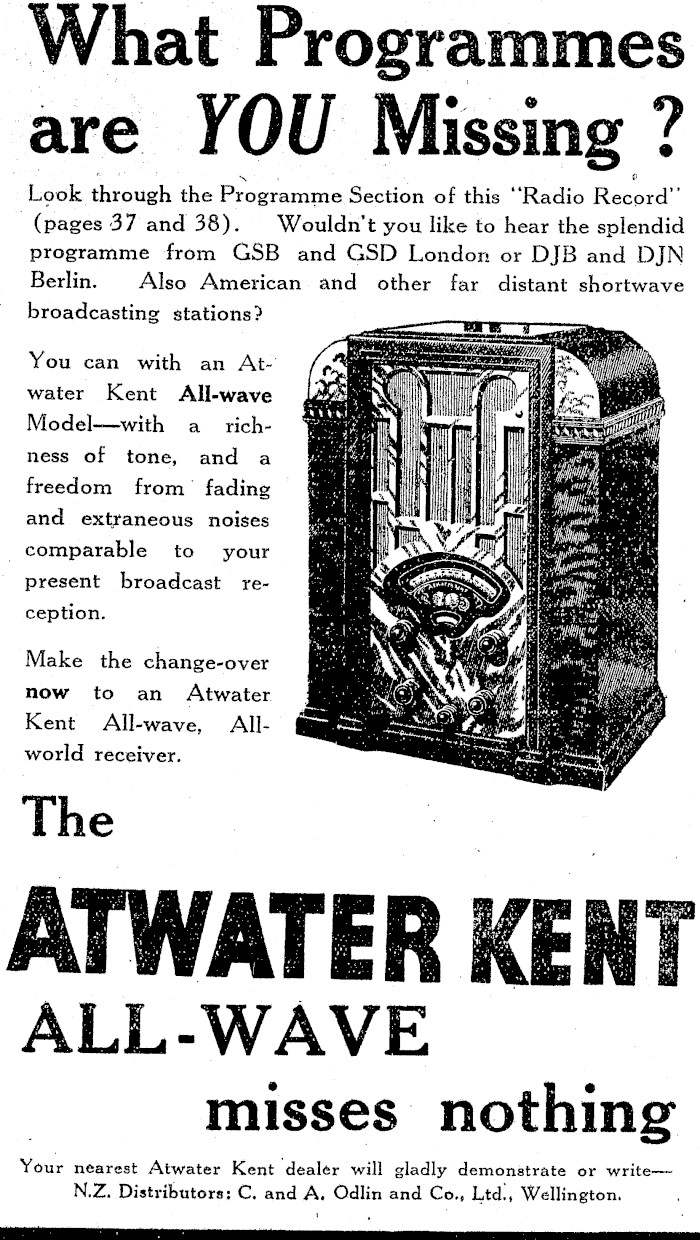 What Programmes are YOU Missing ?

Look through the Programme Section of this "Radio Record" (pages 37 and 38). Wouldn't you like to hear the splendid programme from GSB and GSD London or DJB and DJN Berlin. Also American and other far distant shortwave broadcasting stations?

You can with an Atwater Kent All-wave Model—with a richness of tone, and a freedom from fading and extraneous noises comparable to your present broadcast reception.

Make the change-over now to an Atwater Kent All-wave, All-world receiver.

The

ATWATER KENT

ALL-WAVE

misses nothing

Your nearest Atwater Kent dealer will gladly demonstrate or write—
N.Z. Distributors: C. and A. Odlin and Co., Ltd., Wellington.